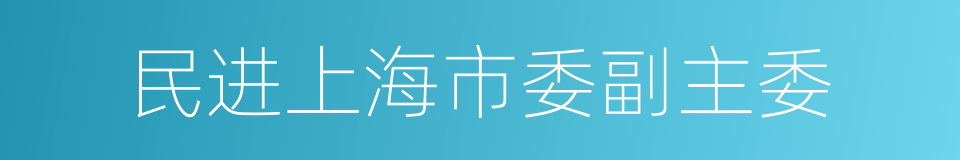 民进上海市委副主委